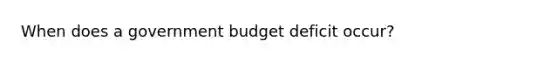 When does a government budget deficit occur?